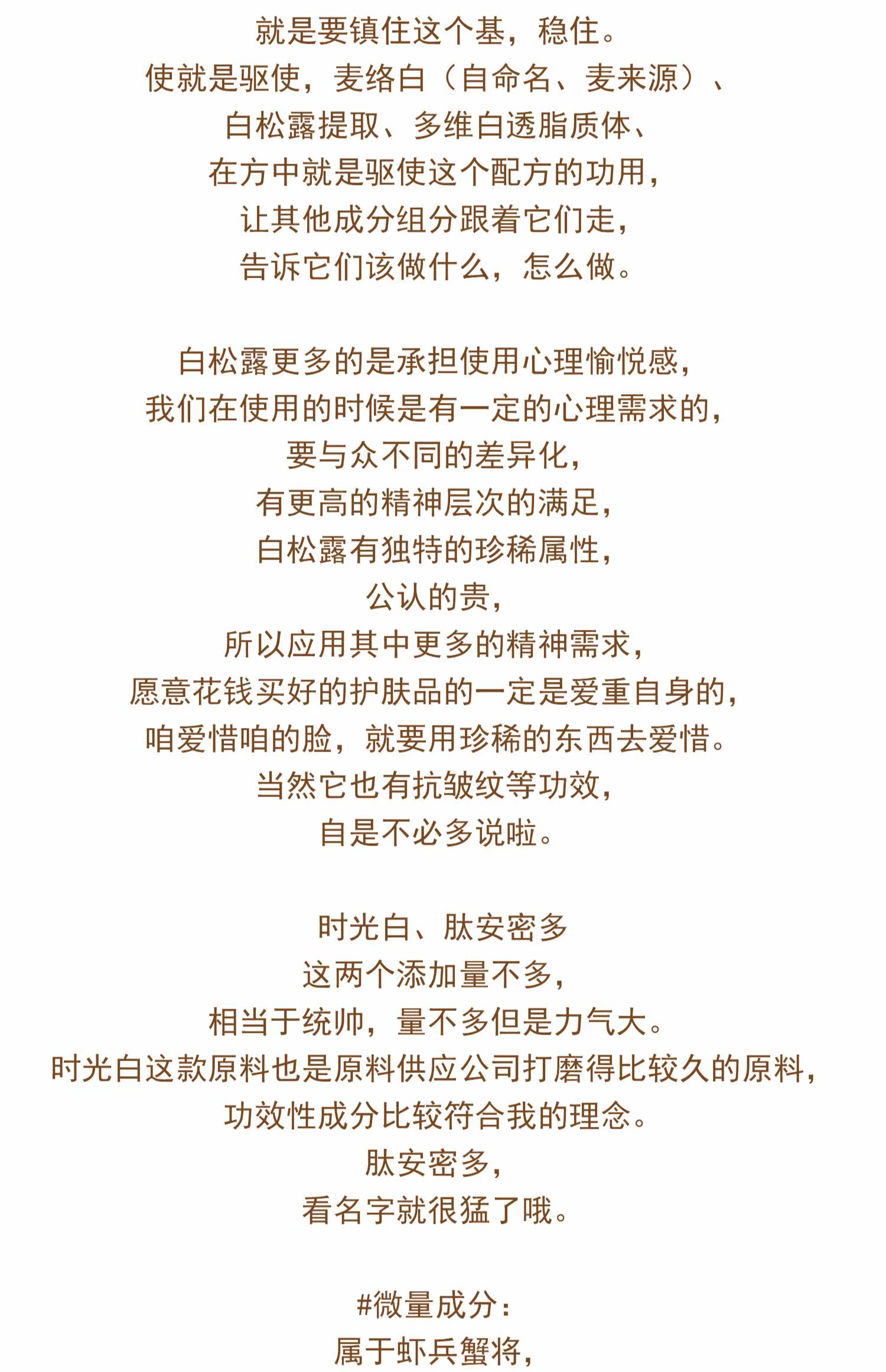 就是要镇住这个基，稳住。
使就是驱使，麦络白（自命名、麦来源）、
白松露提取、多维白透脂质体、
在方中就是驱使这个配方的功用，
让其他成分组分跟着它们走，
告诉它们该做什么，怎么做。

白松露更多的是承担使用心理愉悦感，
我们在使用的时候是有一定的心理需求的，
要与众不同的差异化，
有更高的精神层次的满足，
白松露有独特的珍稀属性，
公认的贵，
所以应用其中更多的精神需求，
愿意花钱买好的护肤品的一定是爱重自身的，
咱爱惜咱的脸，就要用珍稀的东西去爱惜。
当然它也有抗皱纹等功效，
自是不必多说啦。

时光白、肽安密多
这两个添加量不多，
相当于统帅，量不多但是力气大。
时光白这款原料也是原料供应公司打磨得比较久的原料，
功效性成分比较符合我的理念。
肽安密多，
看名字就很猛了哦。

#微量成分：
属于虾兵蟹将，